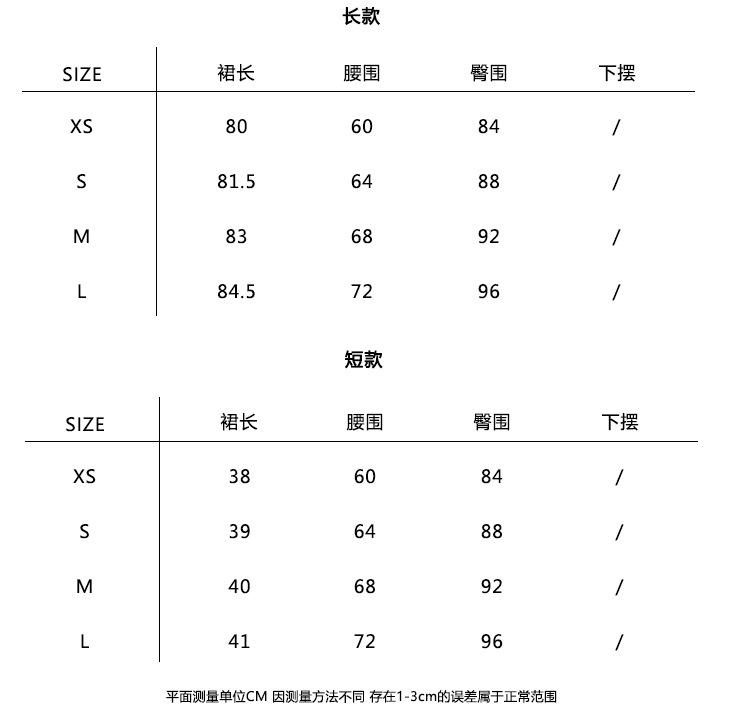 长款

| SIZE | 裙长 | 腰围 | 臀围 | 下摆 |
|---|---|---|---|---|
| XS | 80 | 60 | 84 | / |
| S | 81.5 | 64 | 88 | / |
| M | 83 | 68 | 92 | / |
| L | 84.5 | 72 | 96 | / |

短款

| SIZE | 裙长 | 腰围 | 臀围 | 下摆 |
|---|---|---|---|---|
| XS | 38 | 60 | 84 | / |
| S | 39 | 64 | 88 | / |
| M | 40 | 68 | 92 | / |
| L | 41 | 72 | 96 | / |

平面测量单位CM 因测量方法不同 存在1-3cm的误差属于正常范围